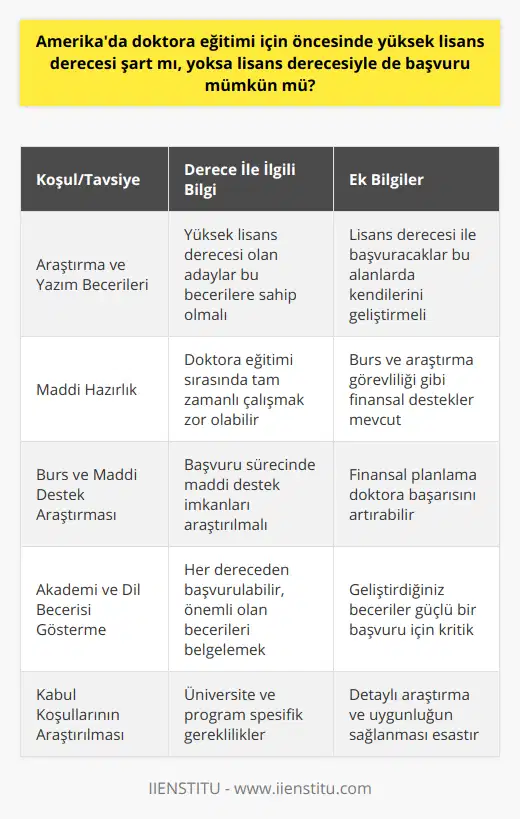 Amerika'da doktora eğitimi için öncesinde yüksek lisans derecesi şart mı, yoksa lisans derecesiyle de başvuru mümkün mü?

| Koşul/Tavsiye | Derece İle İlgili Bilgi | Ek Bilgiler |
|---|---|---|
| Araştırma ve Yazım Becerileri | Yüksek lisans derecesi olan adaylar bu becerilere sahip olmalı | Lisans derecesi ile başvuracaklar bu alanlarda kendilerini geliştirmeli |
| Maddi Hazırlık | Doktora eğitimi sırasında tam zamanlı çalışmak zor olabilir | Burs ve araştırma görevliliği gibi finansal destekler mevcut |
| Burs ve Maddi Destek Araştırması | Başvuru sürecinde maddi destek imkanları araştırılmalı | Finansal planlama doktora başarısını artırabilir |
| Akademi ve Dil Becerisi Gösterme | Her dereceden başvurulabilir, önemli olan becerileri belgelemek | Geliştirdiğiniz beceriler güçlü bir başvuru için kritik |
| Kabul Koşullarının Araştırılması | Üniversite ve program spesifik gereklilikler | Detaylı araştırma ve uygunluğun sağlanması esastır |

IIENSTITU - www.iienstitu.com